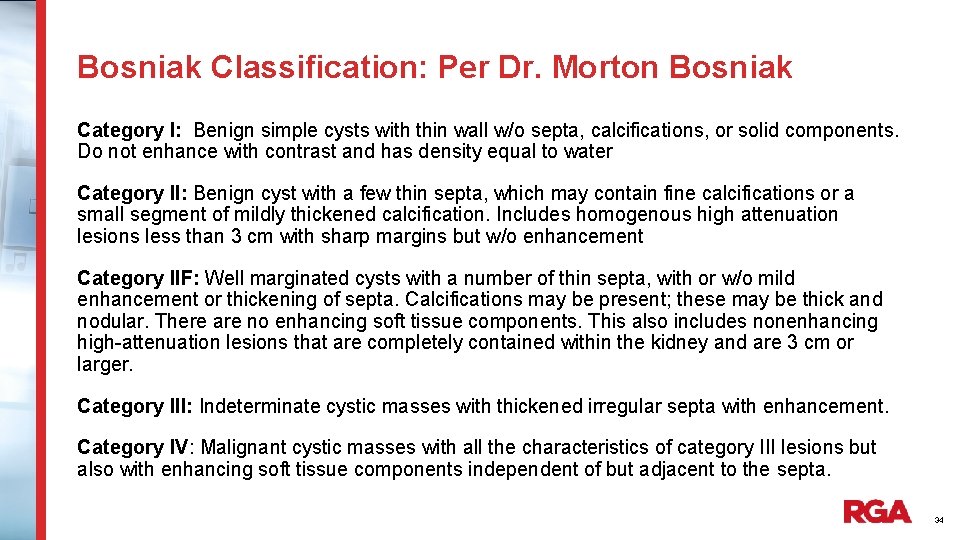 Bosniak Classification: Per Dr. Morton Bosniak

Category I: Benign simple cysts with thin wall w/o septa, calcifications, or solid components. Do not enhance with contrast and has density equal to water

Category II: Benign cyst with a few thin septa, which may contain fine calcifications or a small segment of mildly thickened calcification. Includes homogenous high attenuation lesions less than 3 cm with sharp margins but w/o enhancement

Category IIF: Well marginated cysts with a number of thin septa, with or w/o mild enhancement or thickening of septa. Calcifications may be present; these may be thick and nodular. There are no enhancing soft tissue components. This also includes nonenhancing high-attenuation lesions that are completely contained within the kidney and are 3 cm or larger.

Category III: Indeterminate cystic masses with thickened irregular septa with enhancement.

Category IV: Malignant cystic masses with all the characteristics of category III lesions but also with enhancing soft tissue components independent of but adjacent to the septa.

RGA

34